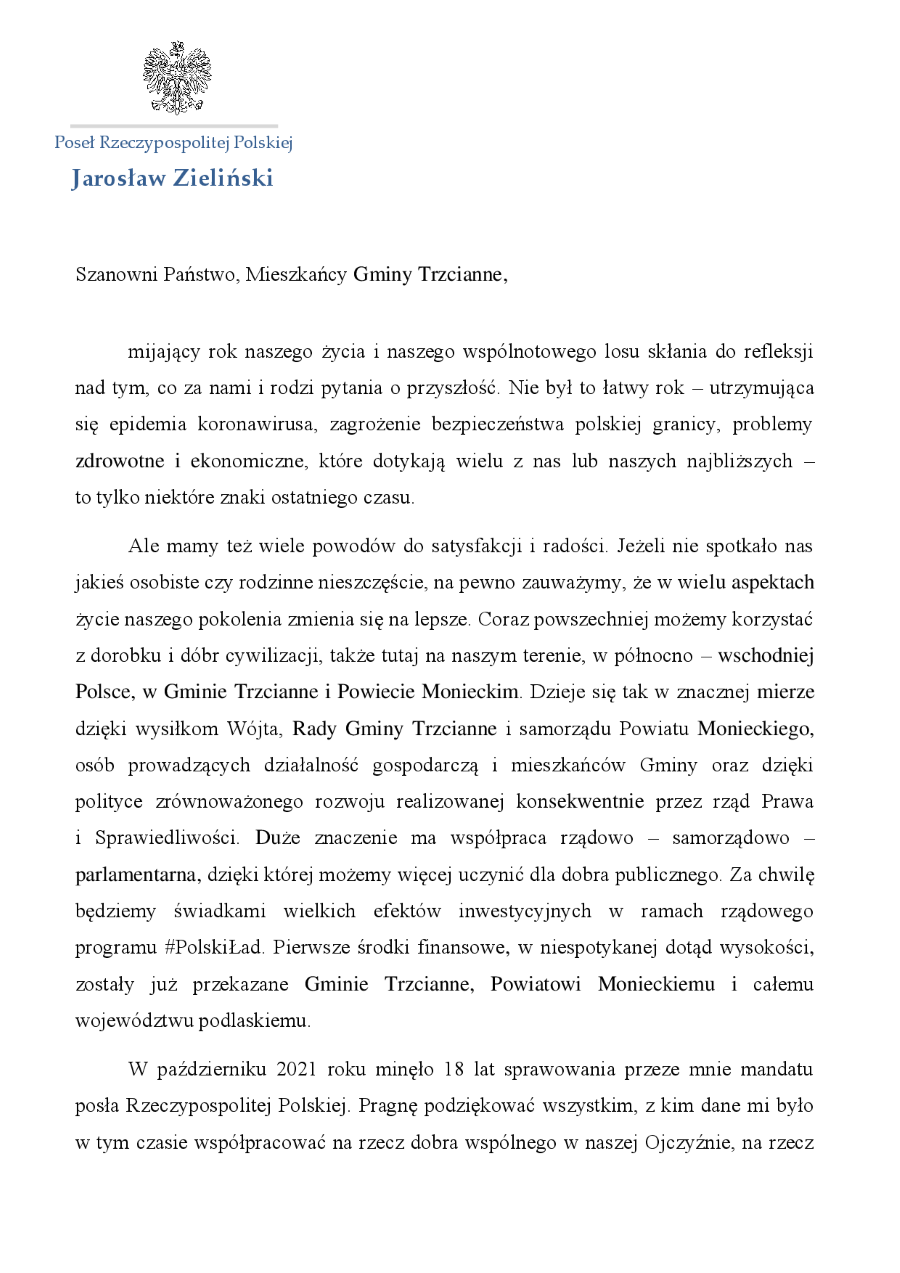 Poseł Rzeczypospolitej Polskiej
Jarosław Zieliński

Szanowni Państwo, Mieszkańcy Gminy Trzcianne,

mijający rok naszego życia i naszego wspólnotowego losu skłania do refleksji nad tym, co za nami i rodzi pytania o przyszłość. Nie był to łatwy rok – utrzymująca się epidemia koronawirusa, zagrożenie bezpieczeństwa polskiej granicy, problemy zdrowotne i ekonomiczne, które dotykają wielu z nas lub naszych najbliższych – to tylko niektóre znaki ostatniego czasu.

Ale mamy też wiele powodów do satysfakcji i radości. Jeżeli nie spotkało nas jakieś osobiste czy rodzinne nieszczęście, na pewno zauważymy, że w wielu aspektach życie naszego pokolenia zmienia się na lepsze. Coraz powszechniej możemy korzystać z dorobku i dóbr cywilizacji, także tutaj na naszym terenie, w północno – wschodniej Polsce, w Gminie Trzcianne i Powiecie Monieckim. Dzieje się tak w znacznej mierze dzięki wysiłkom Wójta, Rady Gminy Trzcianne i samorządu Powiatu Monieckiego, osób prowadzących działalność gospodarczą i mieszkańców Gminy oraz dzięki polityce zrównoważonego rozwoju realizowanej konsekwentnie przez rząd Prawa i Sprawiedliwości. Duże znaczenie ma współpraca rządowo – samorządowo – parlamentarna, dzięki której możemy więcej uczynić dla dobra publicznego. Za chwilę będziemy świadkami wielkich efektów inwestycyjnych w ramach rządowego programu #PolskiŁad. Pierwsze środki finansowe, w niespotykanej dotąd wysokości, zostały już przekazane Gminie Trzcianne, Powiatowi Monieckiemu i całemu województwu podlaskiemu.

W październiku 2021 roku minęło 18 lat sprawowania przeze mnie mandatu posła Rzeczypospolitej Polskiej. Pragnę podziękować wszystkim, z kim dane mi było w tym czasie współpracować na rzecz dobra wspólnego w naszej Ojczyźnie, na rzecz